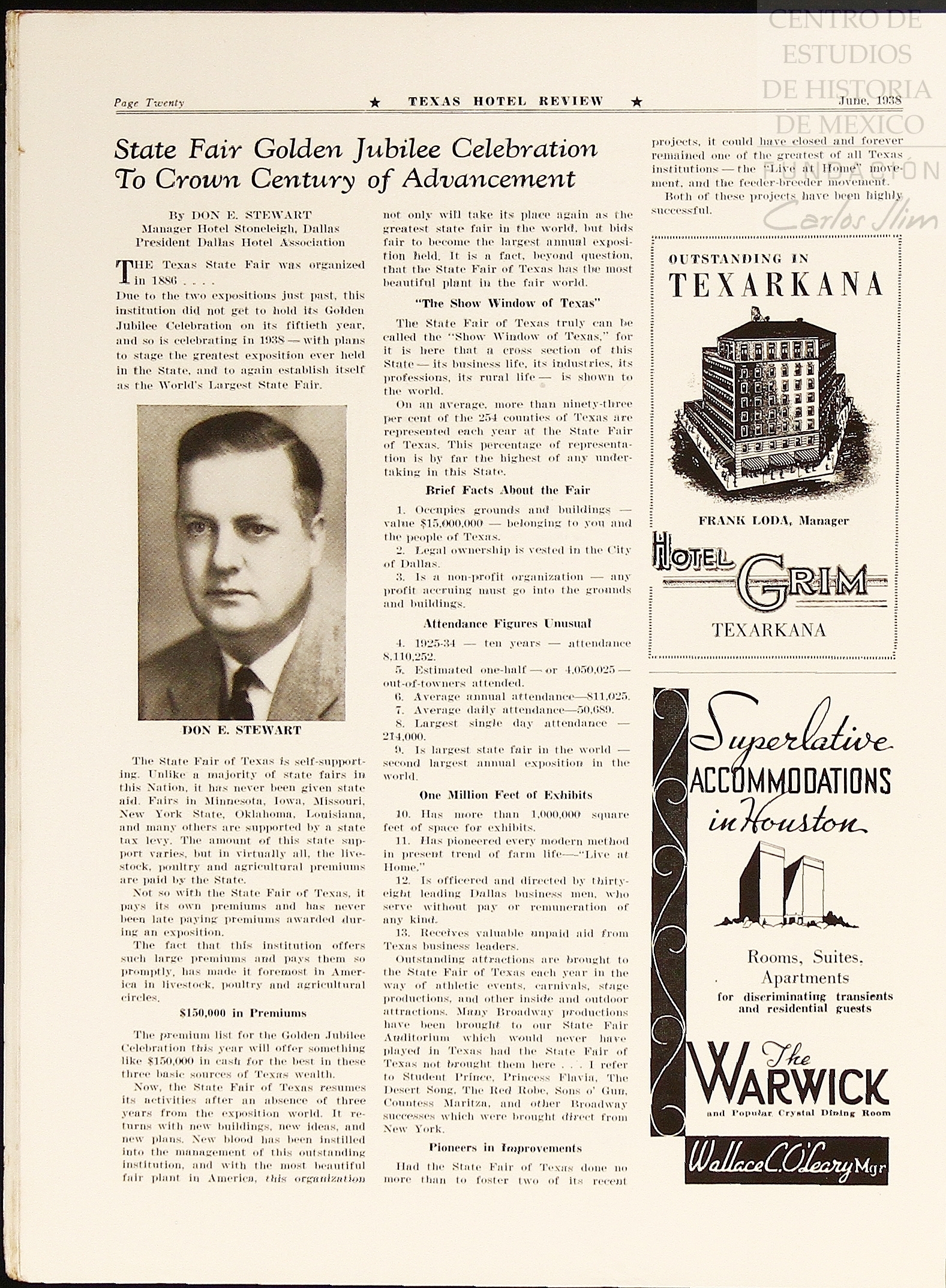 CENTRO DE ESTUDIOS DE HISTORIA DE MEXICO FUNDACIÓN Carlos Slim

Page Twenty ★ TEXAS HOTEL REVIEW ★ June, 1938

State Fair Golden Jubilee Celebration To Crown Century of Advancement

By DON E. STEWART
Manager Hotel Stoneleigh, Dallas
President Dallas Hotel Association

THE Texas State Fair was organized in 1886 . . . .

Due to the two expositions just past, this institution did not get to hold its Golden Jubilee Celebration on its fiftieth year, and so is celebrating in 1938 — with plans to stage the greatest exposition ever held in the State, and to again establish itself as the World's Largest State Fair.

DON E. STEWART

The State Fair of Texas is self-supporting. Unlike a majority of state fairs in this Nation, it has never been given state aid. Fairs in Minnesota, Iowa, Missouri, New York State, Oklahoma, Louisiana, and many others are supported by a state tax levy. The amount of this state support varies, but in virtually all, the livestock, poultry and agricultural premiums are paid by the State.

Not so with the State Fair of Texas, it pays its own premiums and has never been late paying premiums awarded during an exposition.

The fact that this institution offers such large premiums and pays them so promptly, has made it foremost in America in livestock, poultry and agricultural circles.

$150,000 in Premiums

The premium list for the Golden Jubilee Celebration this year will offer something like $150,000 in cash for the best in these three basic sources of Texas wealth.

Now, the State Fair of Texas resumes its activities after an absence of three years from the exposition world. It returns with new buildings, new ideas, and new plans. New blood has been instilled into the management of this outstanding institution, and with the most beautiful fair plant in America, this organization not only will take its place again as the greatest state fair in the world, but bids fair to become the largest annual exposition held. It is a fact, beyond question, that the State Fair of Texas has the most beautiful plant in the fair world.

"The Show Window of Texas"

The State Fair of Texas truly can be called the "Show Window of Texas," for it is here that a cross section of this State — its business life, its industries, its professions, its rural life — is shown to the world.

On an average, more than ninety-three per cent of the 254 counties of Texas are represented each year at the State Fair of Texas. This percentage of representation is by far the highest of any undertaking in this State.

Brief Facts About the Fair

1. Occupies grounds and buildings — value $15,000,000 — belonging to you and the people of Texas.
2. Legal ownership is vested in the City of Dallas.
3. Is a non-profit organization — any profit accruing must go into the grounds and buildings.

Attendance Figures Unusual

4. 1925-34 — ten years — attendance 8,110,252.
5. Estimated one-half — or 4,050,025 — out-of-towners attended.
6. Average annual attendance—811,025.
7. Average daily attendance—50,689.
8. Largest single day attendance — 214,000.
9. Is largest state fair in the world — second largest annual exposition in the world.

One Million Feet of Exhibits

10. Has more than 1,000,000 square feet of space for exhibits.
11. Has pioneered every modern method in present trend of farm life—"Live at Home."
12. Is officered and directed by thirty-eight leading Dallas business men, who serve without pay or remuneration of any kind.
13. Receives valuable unpaid aid from Texas business leaders.

Outstanding attractions are brought to the State Fair of Texas each year in the way of athletic events, carnivals, stage productions, and other inside and outdoor attractions. Many Broadway productions have been brought to our State Fair Auditorium which would never have played in Texas had the State Fair of Texas not brought them here . . . I refer to Student Prince, Princess Flavia, The Desert Song, The Red Robe, Sons o' Gun, Countess Maritza, and other Broadway successes which were brought direct from New York.

Pioneers in Improvements

Had the State Fair of Texas done no more than to foster two of its recent projects, it could have closed and forever remained one of the greatest of all Texas institutions — the "Live at Home" movement, and the feeder-breeder movement.

Both of these projects have been highly successful.

OUTSTANDING IN
TEXARKANA
FRANK LODA, Manager
HOTEL GRIM
TEXARKANA

Superlative
ACCOMMODATIONS
in Houston
Rooms, Suites, Apartments
for discriminating transients and residential guests
The WARWICK
and Popular Crystal Dining Room
Wallace C. O'Leary Mgr.